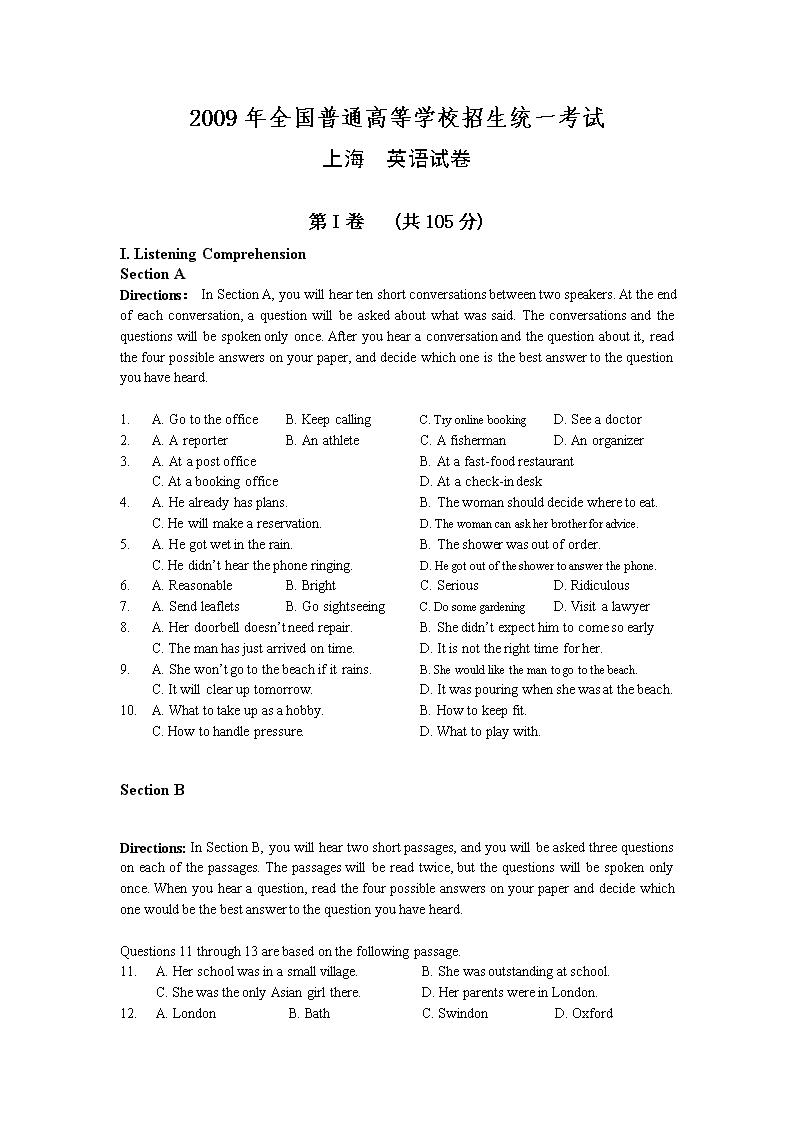 2009 年全国普通高等学校招生统一考试

上海　英语试卷

第 I 卷　(共 105 分)

I. Listening Comprehension

Section A

Directions： In Section A, you will hear ten short conversations between two speakers. At the end of each conversation, a question will be asked about what was said. The conversations and the questions will be spoken only once. After you hear a conversation and the question about it, read the four possible answers on your paper, and decide which one is the best answer to the question you have heard.

1. A. Go to the office B. Keep calling C. Try online booking D. See a doctor
2. A. A reporter B. An athlete C. A fisherman D. An organizer
3. A. At a post office B. At a fast-food restaurant
C. At a booking office D. At a check-in desk
4. A. He already has plans. B. The woman should decide where to eat.
C. He will make a reservation. D. The woman can ask her brother for advice.
5. A. He got wet in the rain. B. The shower was out of order.
C. He didn't hear the phone ringing. D. He got out of the shower to answer the phone.
6. A. Reasonable B. Bright C. Serious D. Ridiculous
7. A. Send leaflets B. Go sightseeing C. Do some gardening D. Visit a lawyer
8. A. Her doorbell doesn't need repair. B. She didn't expect him to come so early
C. The man has just arrived on time. D. It is not the right time for her.
9. A. She won't go to the beach if it rains. B. She would like the man to go to the beach.
C. It will clear up tomorrow. D. It was pouring when she was at the beach.
10. A. What to take up as a hobby. B. How to keep fit.
C. How to handle pressure. D. What to play with.

Section B

Directions: In Section B, you will hear two short passages, and you will be asked three questions on each of the passages. The passages will be read twice, but the questions will be spoken only once. When you hear a question, read the four possible answers on your paper and decide which one would be the best answer to the question you have heard.

Questions 11 through 13 are based on the following passage.
11. A. Her school was in a small village. B. She was outstanding at school.
C. She was the only Asian girl there. D. Her parents were in London.
12. A. London B. Bath C. Swindon D. Oxford